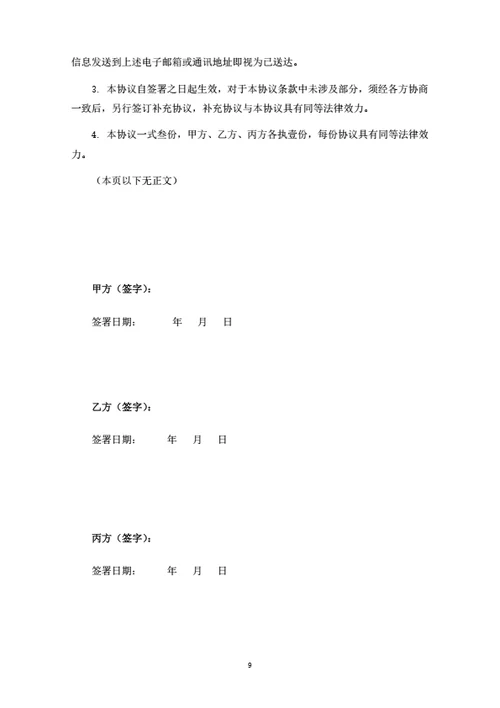 信息发送到上述电子邮箱或通讯地址即视为已送达。

3. 本协议自签署之日起生效，对于本协议条款中未涉及部分，须经各方协商一致后，另行签订补充协议，补充协议与本协议具有同等法律效力。

4. 本协议一式叁份，甲方、乙方、丙方各执壹份，每份协议具有同等法律效力。

（本页以下无正文）

甲方（签字）：

签署日期：　　年　月　日

乙方（签字）：

签署日期：　　年　月　日

丙方（签字）：

签署日期：　　年　月　日

9